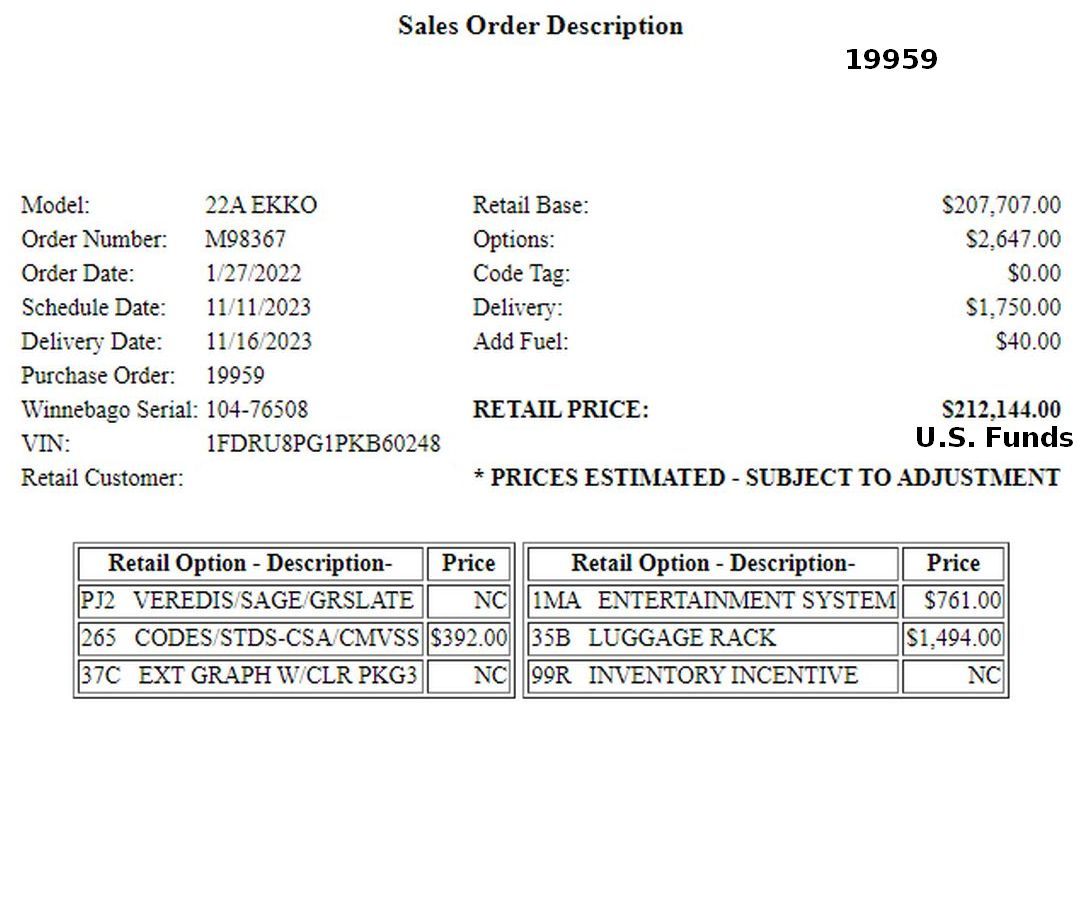 Sales Order Description

19959

Model: 22A EKKO
Order Number: M98367
Order Date: 1/27/2022
Schedule Date: 11/11/2023
Delivery Date: 11/16/2023
Purchase Order: 19959
Winnebago Serial: 104-76508
VIN: 1FDRU8PG1PKB60248
Retail Customer:

Retail Base: $207,707.00
Options: $2,647.00
Code Tag: $0.00
Delivery: $1,750.00
Add Fuel: $40.00

RETAIL PRICE: $212,144.00
U.S. Funds

* PRICES ESTIMATED - SUBJECT TO ADJUSTMENT

| Retail Option - Description- | Price |
|---|---|
| PJ2 VEREDIS/SAGE/GRSLATE | NC |
| 265 CODES/STDS-CSA/CMVSS | $392.00 |
| 37C EXT GRAPH W/CLR PKG3 | NC |

| Retail Option - Description- | Price |
|---|---|
| 1MA ENTERTAINMENT SYSTEM | $761.00 |
| 35B LUGGAGE RACK | $1,494.00 |
| 99R INVENTORY INCENTIVE | NC |